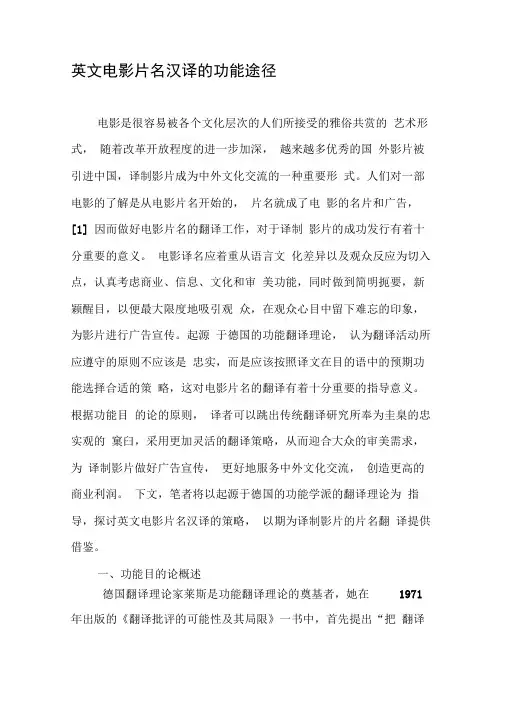 英文电影片名汉译的功能途径

电影是很容易被各个文化层次的人们所接受的雅俗共赏的 艺术形式， 随着改革开放程度的进一步加深， 越来越多优秀的国 外影片被引进中国，译制影片成为中外文化交流的一种重要形 式。人们对一部电影的了解是从电影片名开始的， 片名就成了电 影的名片和广告，[1] 因而做好电影片名的翻译工作，对于译制 影片的成功发行有着十分重要的意义。 电影译名应着重从语言文 化差异以及观众反应为切入点，认真考虑商业、信息、文化和审 美功能，同时做到简明扼要，新颖醒目，以便最大限度地吸引观 众，在观众心目中留下难忘的印象，为影片进行广告宣传。起源 于德国的功能翻译理论， 认为翻译活动所应遵守的原则不应该是 忠实，而是应该按照译文在目的语中的预期功能选择合适的策 略，这对电影片名的翻译有着十分重要的指导意义。根据功能目 的论的原则， 译者可以跳出传统翻译研究所奉为圭臬的忠实观的 窠臼，采用更加灵活的翻译策略，从而迎合大众的审美需求，为 译制影片做好广告宣传， 更好地服务中外文化交流， 创造更高的商业利润。 下文，笔者将以起源于德国的功能学派的翻译理论为 指导，探讨英文电影片名汉译的策略， 以期为译制影片的片名翻 译提供借鉴。

一、功能目的论概述

德国翻译理论家莱斯是功能翻译理论的奠基者，她在 1971 年出版的《翻译批评的可能性及其局限》一书中，首先提出“把 翻译